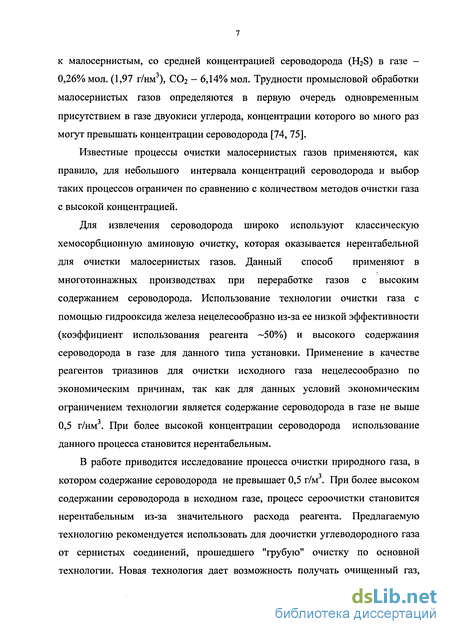 7

к малосернистым, со средней концентрацией сероводорода ($H_2S$) в газе – 0,26% мол. (1,97 г/нм$^3$), $CO_2$ – 6,14% мол. Трудности промысловой обработки малосернистых газов определяются в первую очередь одновременным присутствием в газе двуокиси углерода, концентрации которого во много раз могут превышать концентрации сероводорода [74, 75].

Известные процессы очистки малосернистых газов применяются, как правило, для небольшого интервала концентраций сероводорода и выбор таких процессов ограничен по сравнению с количеством методов очистки газа с высокой концентрацией.

Для извлечения сероводорода широко используют классическую хемосорбционную аминовую очистку, которая оказывается нерентабельной для очистки малосернистых газов. Данный способ применяют в многотоннажных производствах при переработке газов с высоким содержанием сероводорода. Использование технологии очистки газа с помощью гидрооксида железа нецелесообразно из-за ее низкой эффективности (коэффициент использования реагента ~50%) и высокого содержания сероводорода в газе для данного типа установки. Применение в качестве реагентов триазинов для очистки исходного газа нецелесообразно по экономическим причинам, так как для данных условий экономическим ограничением технологии является содержание сероводорода в газе не выше 0,5 г/нм$^3$. При более высокой концентрации сероводорода использование данного процесса становится нерентабельным.

В работе приводится исследование процесса очистки природного газа, в котором содержание сероводорода не превышает 0,5 г/м$^3$. При более высоком содержании сероводорода в исходном газе, процесс сероочистки становится нерентабельным из-за значительного расхода реагента. Предлагаемую технологию рекомендуется использовать для доочистки углеводородного газа от сернистых соединений, прошедшего "грубую" очистку по основной технологии. Новая технология дает возможность получать очищенный газ,

dsLib.net
библиотека диссертаций